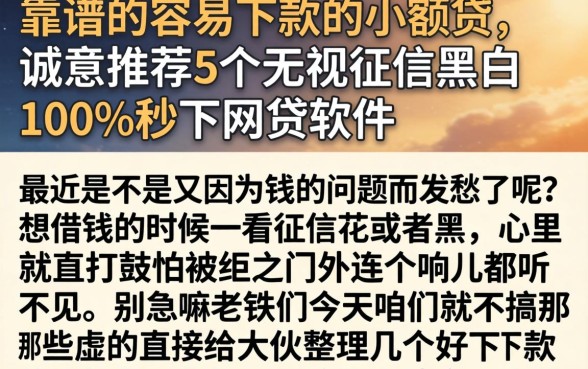 靠谱的容易下款的小额贷，诚意推荐5个无视征信黑白100%秒下网贷软件

最近是不是又因为钱的问题而发愁了呢？想借钱的时候一看征信花或者黑，心里就直打鼓怕被拒之门外连个响儿都听不见。别急嘛老铁们今天咱们就不搞那那些虚的直接给大伙整理几个好下下款